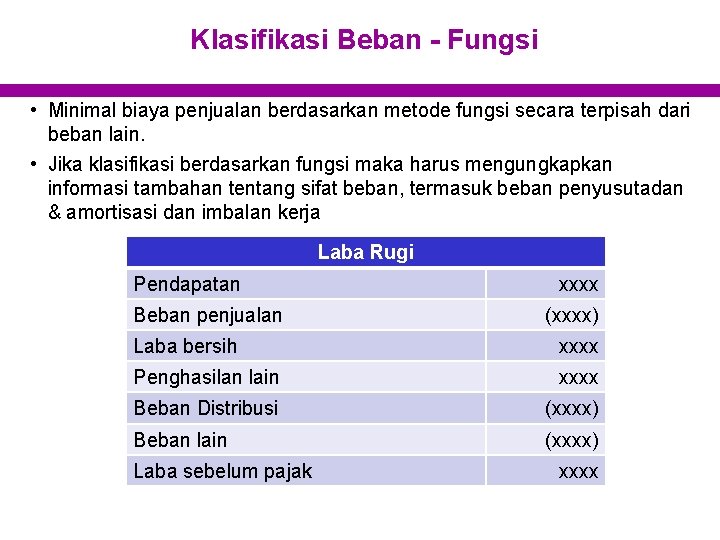 Klasifikasi Beban - Fungsi

• Minimal biaya penjualan berdasarkan metode fungsi secara terpisah dari beban lain.

• Jika klasifikasi berdasarkan fungsi maka harus mengungkapkan informasi tambahan tentang sifat beban, termasuk beban penyusutadan & amortisasi dan imbalan kerja

| Laba Rugi | |
|---|---|
| Pendapatan | xxxx |
| Beban penjualan | (xxxx) |
| Laba bersih | xxxx |
| Penghasilan lain | xxxx |
| Beban Distribusi | (xxxx) |
| Beban lain | (xxxx) |
| Laba sebelum pajak | xxxx |